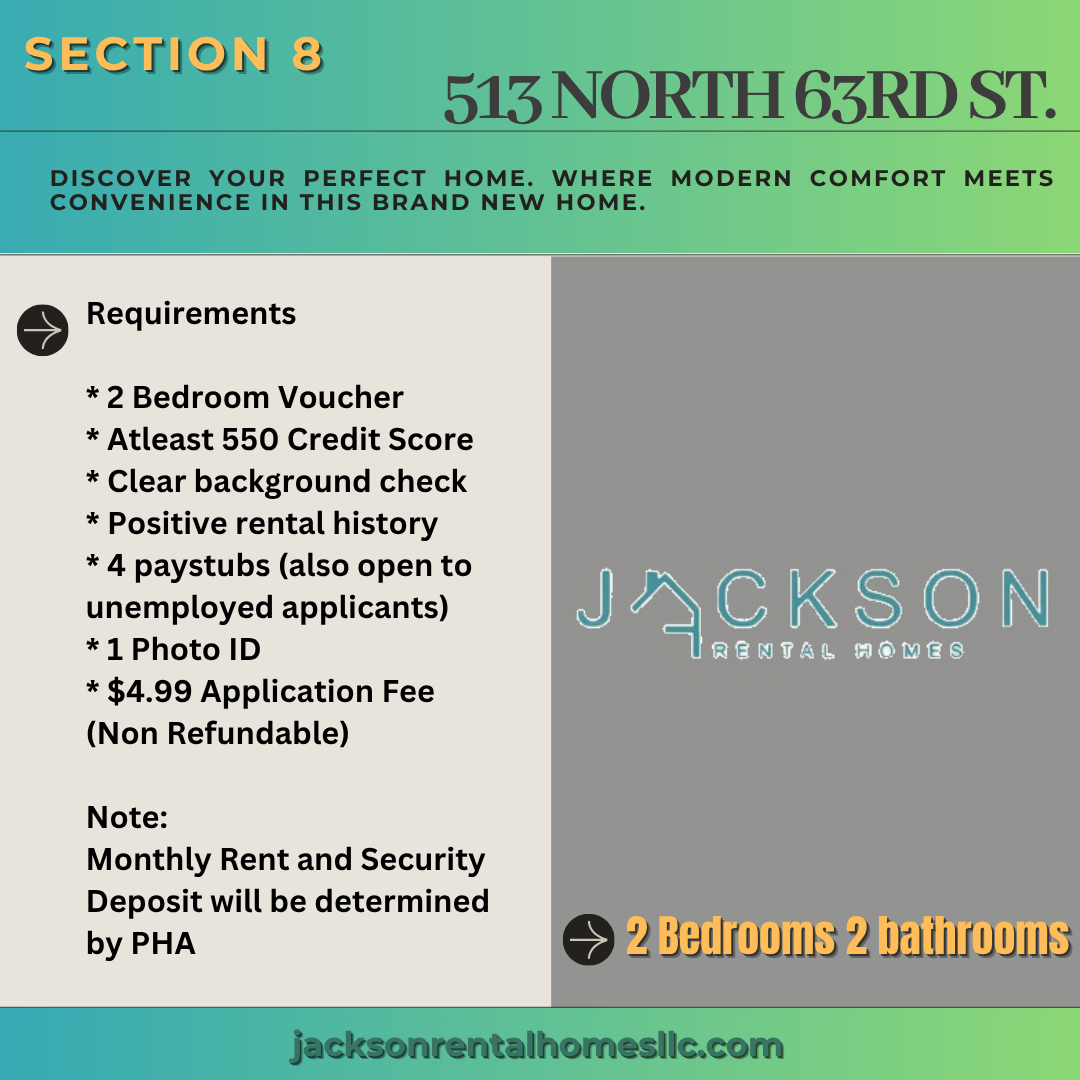 SECTION 8

513 NORTH 63RD ST.

DISCOVER YOUR PERFECT HOME. WHERE MODERN COMFORT MEETS CONVENIENCE IN THIS BRAND NEW HOME.

Requirements

* 2 Bedroom Voucher
* Atleast 550 Credit Score
* Clear background check
* Positive rental history
* 4 paystubs (also open to unemployed applicants)
* 1 Photo ID
* $4.99 Application Fee (Non Refundable)

Note:
Monthly Rent and Security Deposit will be determined by PHA

JACKSON
RENTAL HOMES

2 Bedrooms 2 bathrooms

jacksonrentalhomesllc.com